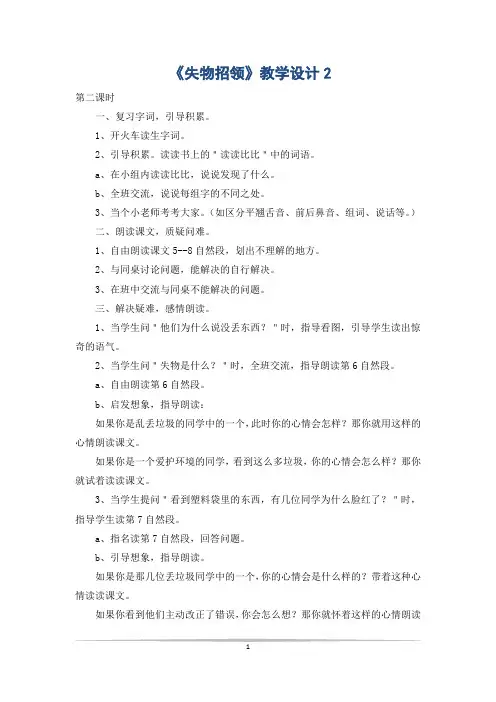 《失物招领》教学设计 2

第二课时

一、复习字词，引导积累。

1、开火车读生字词。

2、引导积累。读读书上的＂读读比比＂中的词语。

a、在小组内读读比比，说说发现了什么。

b、全班交流，说说每组字的不同之处。

3、当个小老师考考大家。（如区分平翘舌音、前后鼻音、组词、说话等。）

二、朗读课文，质疑问难。

1、自由朗读课文 5--8 自然段，划出不理解的地方。

2、与同桌讨论问题，能解决的自行解决。

3、在班中交流与同桌不能解决的问题。

三、解决疑难，感情朗读。

1、当学生问＂他们为什么说没丢东西？＂时，指导看图，引导学生读出惊奇的语气。

2、当学生问＂失物是什么？＂时，全班交流，指导朗读第 6 自然段。

a、自由朗读第 6 自然段。

b、启发想象，指导朗读：

如果你是乱丢垃圾的同学中的一个，此时你的心情会怎样？那你就用这样的心情朗读课文。

如果你是一个爱护环境的同学，看到这么多垃圾，你的心情会怎么样？那你就试着读读课文。

3、当学生提问＂看到塑料袋里的东西，有几位同学为什么脸红了？＂时，指导学生读第 7 自然段。

a、指名读第 7 自然段，回答问题。

b、引导想象，指导朗读。

如果你是那几位丢垃圾同学中的一个，你的心情会是什么样的？带着这种心情读读课文。

如果你看到他们主动改正了错误，你会怎么想？那你就怀着这样的心情朗读

1